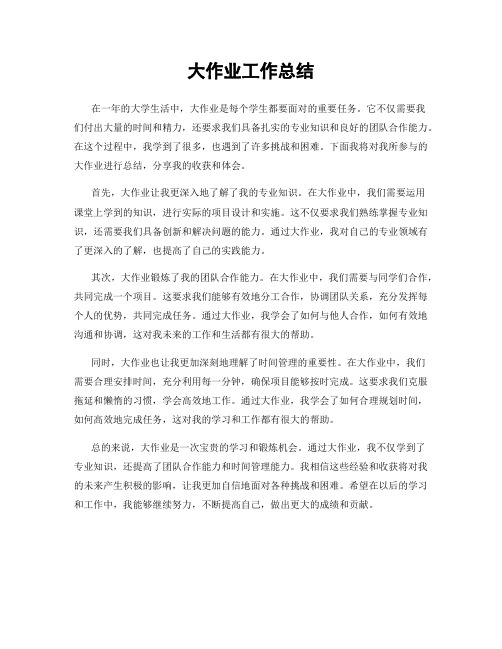 大作业工作总结

在一年的大学生活中，大作业是每个学生都要面对的重要任务。它不仅需要我们付出大量的时间和精力，还要求我们具备扎实的专业知识和良好的团队合作能力。在这个过程中，我学到了很多，也遇到了许多挑战和困难。下面我将对我所参与的大作业进行总结，分享我的收获和体会。

首先，大作业让我更深入地了解了我的专业知识。在大作业中，我们需要运用课堂上学到的知识，进行实际的项目设计和实施。这不仅要求我们熟练掌握专业知识，还需要我们具备创新和解决问题的能力。通过大作业，我对自己的专业领域有了更深入的了解，也提高了自己的实践能力。

其次，大作业锻炼了我的团队合作能力。在大作业中，我们需要与同学们合作，共同完成一个项目。这要求我们能够有效地分工合作，协调团队关系，充分发挥每个人的优势，共同完成任务。通过大作业，我学会了如何与他人合作，如何有效地沟通和协调，这对我未来的工作和生活都有很大的帮助。

同时，大作业也让我更加深刻地理解了时间管理的重要性。在大作业中，我们需要合理安排时间，充分利用每一分钟，确保项目能够按时完成。这要求我们克服拖延和懒惰的习惯，学会高效地工作。通过大作业，我学会了如何合理规划时间，如何高效地完成任务，这对我的学习和工作都有很大的帮助。

总的来说，大作业是一次宝贵的学习和锻炼机会。通过大作业，我不仅学到了专业知识，还提高了团队合作能力和时间管理能力。我相信这些经验和收获将对我的未来产生积极的影响，让我更加自信地面对各种挑战和困难。希望在以后的学习和工作中，我能够继续努力，不断提高自己，做出更大的成绩和贡献。